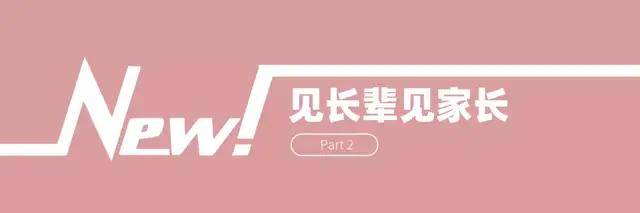 New!
见长辈见家长
Part 2